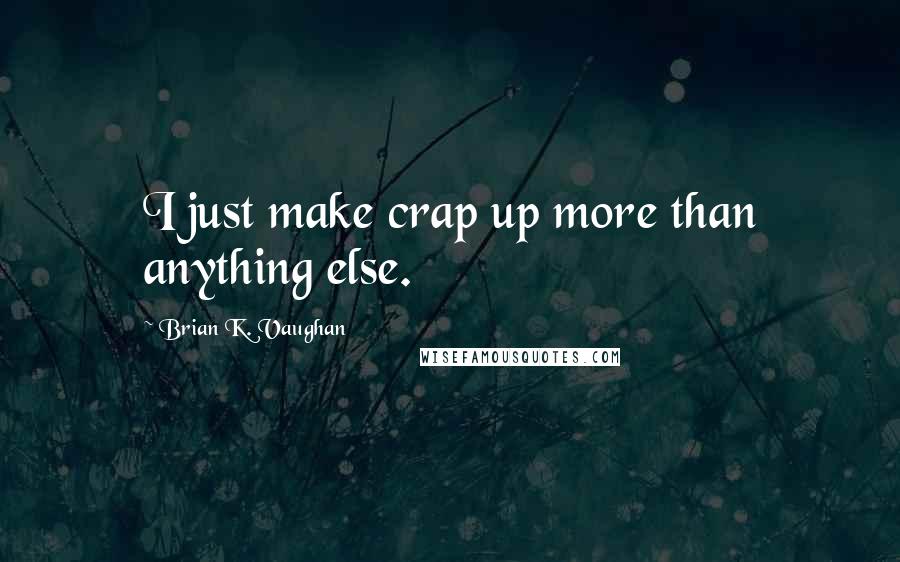 I just make crap up more than anything else.

~ Brian K. Vaughan

WISEFAMOUSQUOTES.COM